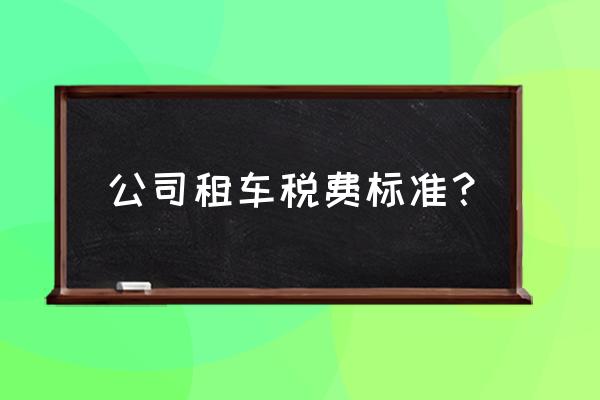 公司租车税费标准？